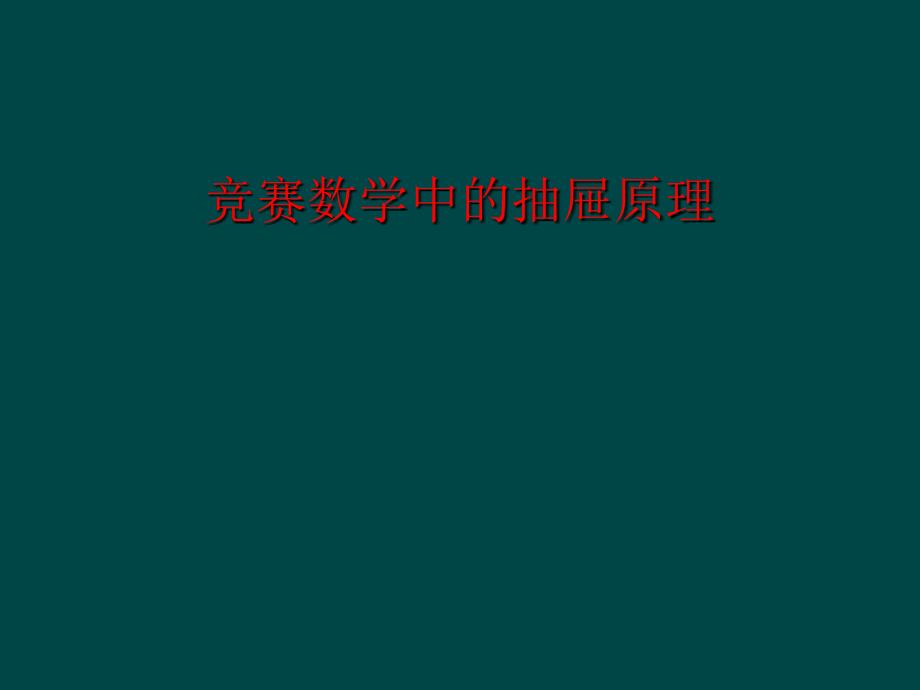 竞赛数学中的抽屉原理